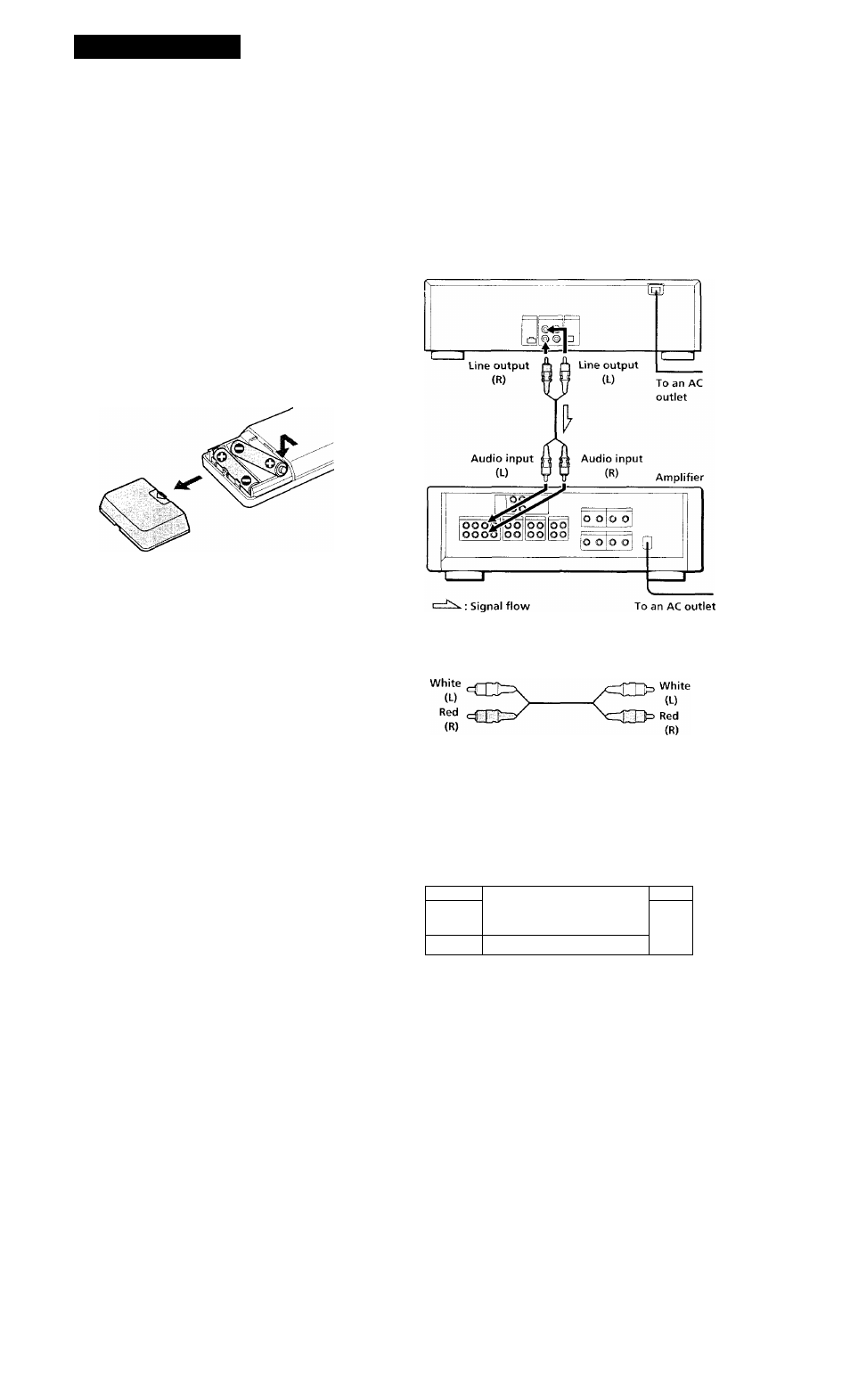 Line output (R)

Line output (L)

To an AC outlet

Audio input (L)

Audio input (R)

Amplifier

: Signal flow

To an AC outlet

White (L)

Red (R)

White (L)

Red (R)